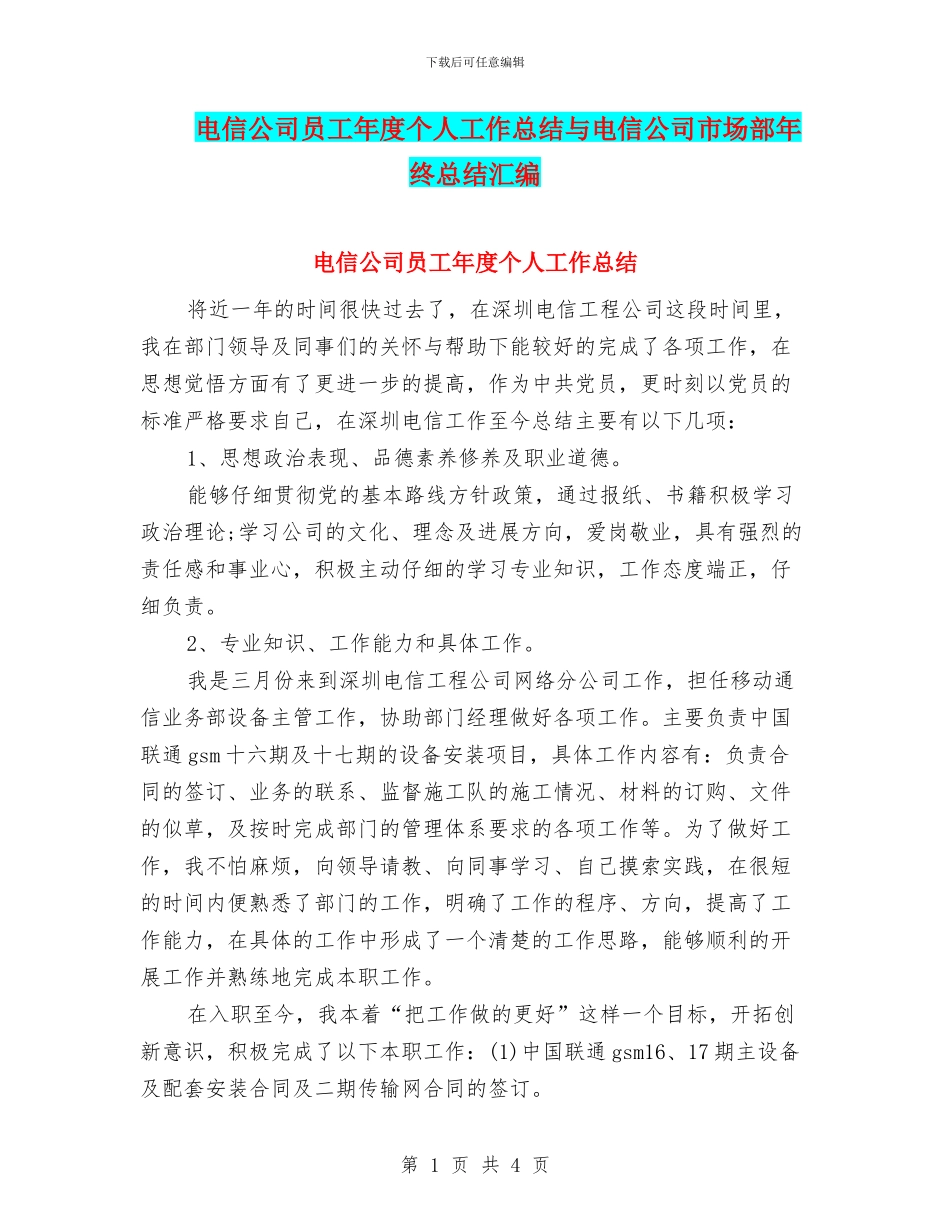 下载后可任意编辑

电信公司员工年度个人工作总结与电信公司市场部年终总结汇编

电信公司员工年度个人工作总结

将近一年的时间很快过去了，在深圳电信工程公司这段时间里，我在部门领导及同事们的关怀与帮助下能较好的完成了各项工作，在思想觉悟方面有了更进一步的提高，作为中共党员，更时刻以党员的标准严格要求自己，在深圳电信工作至今总结主要有以下几项：

1、思想政治表现、品德素养修养及职业道德。

能够仔细贯彻党的基本路线方针政策，通过报纸、书籍积极学习政治理论;学习公司的文化、理念及进展方向，爱岗敬业，具有强烈的责任感和事业心，积极主动仔细的学习专业知识，工作态度端正，仔细负责。

2、专业知识、工作能力和具体工作。

我是三月份来到深圳电信工程公司网络分公司工作，担任移动通信业务部设备主管工作，协助部门经理做好各项工作。主要负责中国联通 gsm 十六期及十七期的设备安装项目，具体工作内容有：负责合同的签订、业务的联系、监督施工队的施工情况、材料的订购、文件的似草，及按时完成部门的管理体系要求的各项工作等。为了做好工作，我不怕麻烦，向领导请教、向同事学习、自己摸索实践，在很短的时间内便熟悉了部门的工作，明确了工作的程序、方向，提高了工作能力，在具体的工作中形成了一个清楚的工作思路，能够顺利的开展工作并熟练地完成本职工作。

在入职至今，我本着“把工作做的更好”这样一个目标，开拓创新意识，积极完成了以下本职工作：(1)中国联通 gsm16、17 期主设备及配套安装合同及二期传输网合同的签订。

第 1 页 共 4 页